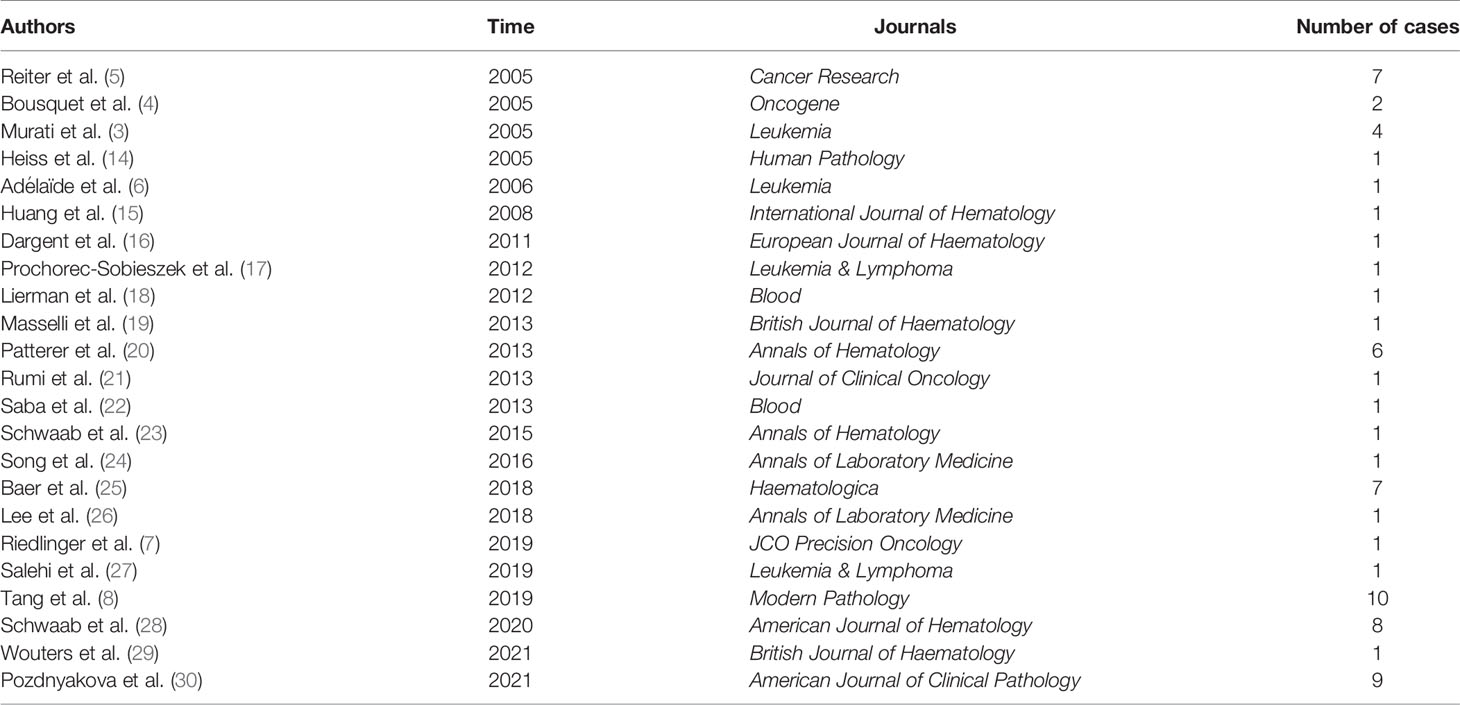 | Authors | Time | Journals | Number of cases |
|---|---|---|---|
| Reiter et al. (5) | 2005 | Cancer Research | 7 |
| Bousquet et al. (4) | 2005 | Oncogene | 2 |
| Murati et al. (3) | 2005 | Leukemia | 4 |
| Heiss et al. (14) | 2005 | Human Pathology | 1 |
| Adélaïde et al. (6) | 2006 | Leukemia | 1 |
| Huang et al. (15) | 2008 | International Journal of Hematology | 1 |
| Dargent et al. (16) | 2011 | European Journal of Haematology | 1 |
| Prochorec-Sobieszek et al. (17) | 2012 | Leukemia & Lymphoma | 1 |
| Lierman et al. (18) | 2012 | Blood | 1 |
| Masselli et al. (19) | 2013 | British Journal of Haematology | 1 |
| Patterer et al. (20) | 2013 | Annals of Hematology | 6 |
| Rumi et al. (21) | 2013 | Journal of Clinical Oncology | 1 |
| Saba et al. (22) | 2013 | Blood | 1 |
| Schwaab et al. (23) | 2015 | Annals of Hematology | 1 |
| Song et al. (24) | 2016 | Annals of Laboratory Medicine | 1 |
| Baer et al. (25) | 2018 | Haematologica | 7 |
| Lee et al. (26) | 2018 | Annals of Laboratory Medicine | 1 |
| Riedlinger et al. (7) | 2019 | JCO Precision Oncology | 1 |
| Salehi et al. (27) | 2019 | Leukemia & Lymphoma | 1 |
| Tang et al. (8) | 2019 | Modern Pathology | 10 |
| Schwaab et al. (28) | 2020 | American Journal of Hematology | 8 |
| Wouters et al. (29) | 2021 | British Journal of Haematology | 1 |
| Pozdnyakova et al. (30) | 2021 | American Journal of Clinical Pathology | 9 |